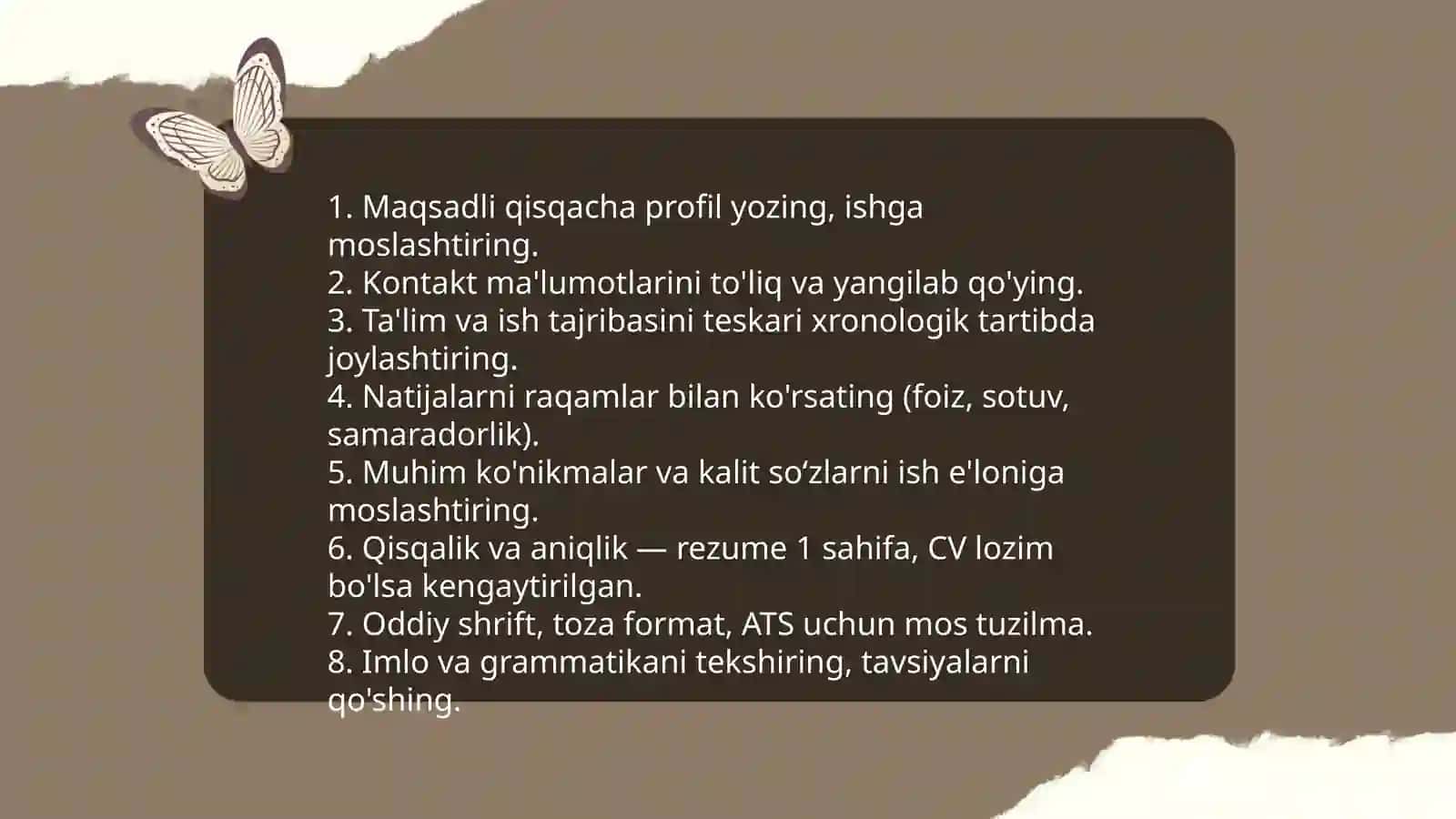 1. Maqsadli qisqacha profil yozing, ishga moslashtiring.
2. Kontakt ma'lumotlarini to'liq va yangilab qo'ying.
3. Ta'lim va ish tajribasini teskari xronologik tartibda joylashtiring.
4. Natijalarni raqamlar bilan ko'rsating (foiz, sotuv, samaradorlik).
5. Muhim ko'nikmalar va kalit so‘zlarni ish e'loniga moslashtiring.
6. Qisqalik va aniqlik — rezume 1 sahifa, CV lozim bo'lsa kengaytirilgan.
7. Oddiy shrift, toza format, ATS uchun mos tuzilma.
8. Imlo va grammatikani tekshiring, tavsiyalarni qo'shing.